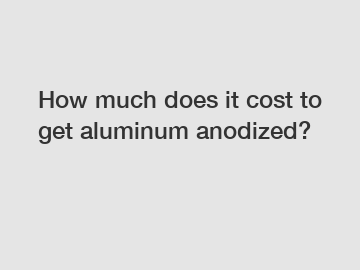 How much does it cost to get aluminum anodized?